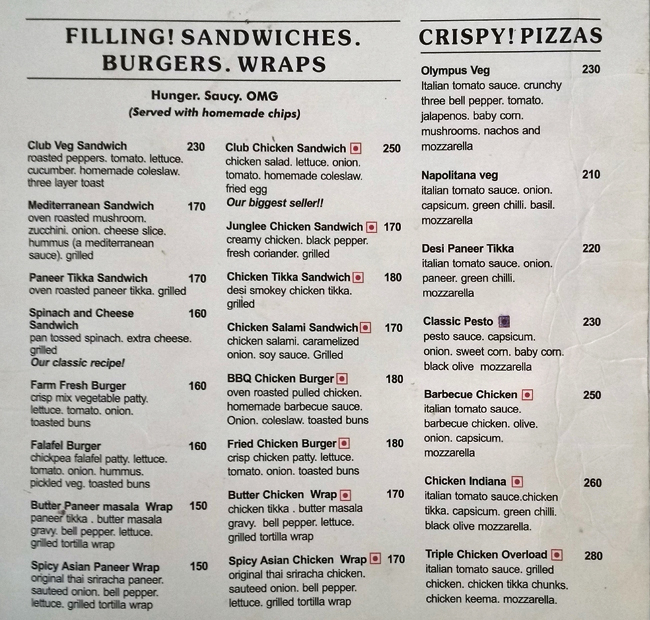 FILLING! SANDWICHES. BURGERS. WRAPS

Hunger. Saucy. OMG
(Served with homemade chips)

Club Veg Sandwich 230
roasted peppers. tomato. lettuce. cucumber. homemade coleslaw. three layer toast

Mediterranean Sandwich 170
oven roasted mushroom. zucchini. onion. cheese slice. hummus (a mediterranean sauce). grilled

Paneer Tikka Sandwich 170
oven roasted paneer tikka. grilled

Spinach and Cheese Sandwich 160
pan tossed spinach. extra cheese. grilled
Our classic recipe!

Farm Fresh Burger 160
crisp mix vegetable patty. lettuce. tomato. onion. toasted buns

Falafel Burger 160
chickpea falafel patty. lettuce. tomato. onion. hummus. pickled veg. toasted buns

Butter Paneer masala Wrap 150
paneer tikka . butter masala gravy. bell pepper. lettuce. grilled tortilla wrap

Spicy Asian Paneer Wrap 150
original thai sriracha paneer. sauteed onion. bell pepper. lettuce. grilled tortilla wrap

Club Chicken Sandwich 250
chicken salad. lettuce. onion. tomato. homemade coleslaw. fried egg
Our biggest seller!!

Junglee Chicken Sandwich 170
creamy chicken. black pepper. fresh coriander. grilled

Chicken Tikka Sandwich 180
desi smokey chicken tikka. grilled

Chicken Salami Sandwich 170
chicken salami. caramelized onion. soy sauce. Grilled

BBQ Chicken Burger 180
oven roasted pulled chicken. homemade barbecue sauce. Onion. coleslaw. toasted buns

Fried Chicken Burger 180
crisp chicken patty. lettuce. tomato. onion. toasted buns

Butter Chicken Wrap 170
chicken tikka . butter masala gravy. bell pepper. lettuce. grilled tortilla wrap

Spicy Asian Chicken Wrap 170
original thai sriracha chicken. sauteed onion. bell pepper. lettuce. grilled tortilla wrap

CRISPY! PIZZAS

Olympus Veg 230
Italian tomato sauce. crunchy three bell pepper. tomato. jalapenos. baby corn. mushrooms. nachos and mozzarella

Napolitana veg 210
italian tomato sauce. onion. capsicum. green chilli. basil. mozzarella

Desi Paneer Tikka 220
italian tomato sauce. onion. paneer. green chilli. mozzarella

Classic Pesto 230
pesto sauce. capsicum. onion. sweet corn. baby corn. black olive mozzarella

Barbecue Chicken 250
italian tomato sauce. barbecue chicken. olive. onion. capsicum. mozzarella

Chicken Indiana 260
italian tomato sauce.chicken tikka. capsicum. green chilli. black olive mozzarella.

Triple Chicken Overload 280
italian tomato sauce. grilled chicken. chicken tikka chunks. chicken keema. mozzarella.